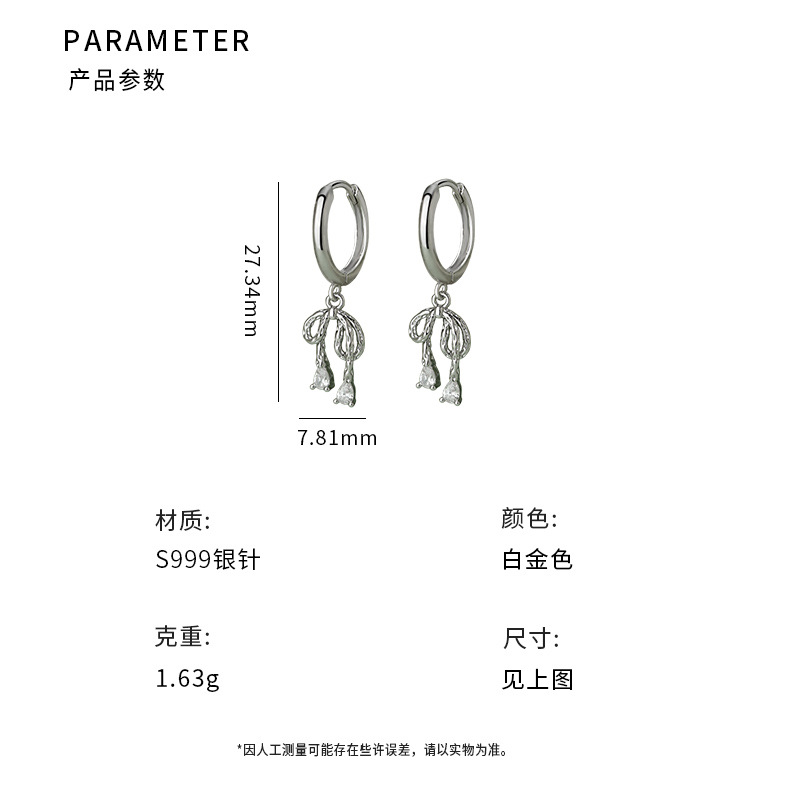 PARAMETER
产品参数

27.34mm

7.81mm

材质:
S999银针

颜色:
白金色

克重:
1.63g

尺寸:
见上图

*因人工测量可能存在些许误差，请以实物为准。